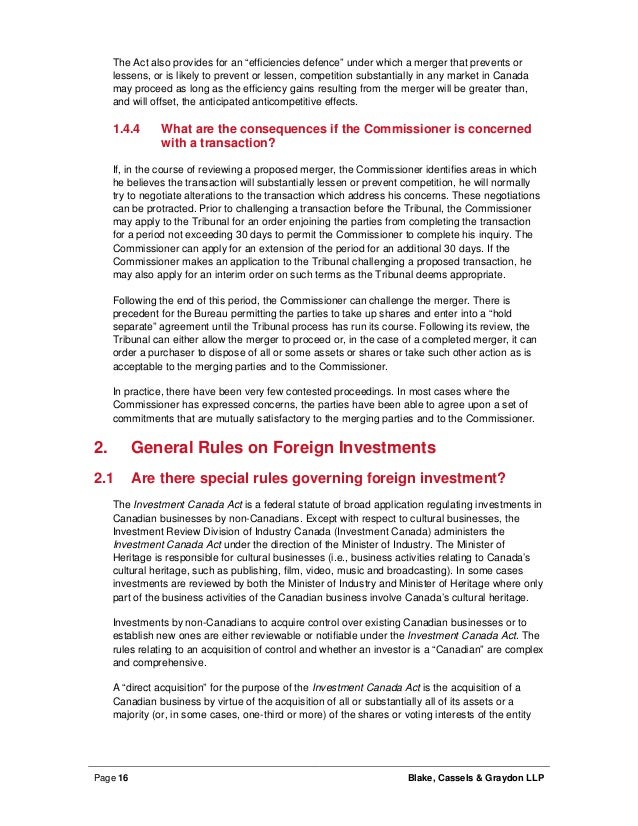 The Act also provides for an "efficiencies defence" under which a merger that prevents or lessens, or is likely to prevent or lessen, competition substantially in any market in Canada may proceed as long as the efficiency gains resulting from the merger will be greater than, and will offset, the anticipated anticompetitive effects.

1.4.4 What are the consequences if the Commissioner is concerned with a transaction?

If, in the course of reviewing a proposed merger, the Commissioner identifies areas in which he believes the transaction will substantially lessen or prevent competition, he will normally try to negotiate alterations to the transaction which address his concerns. These negotiations can be protracted. Prior to challenging a transaction before the Tribunal, the Commissioner may apply to the Tribunal for an order enjoining the parties from completing the transaction for a period not exceeding 30 days to permit the Commissioner to complete his inquiry. The Commissioner can apply for an extension of the period for an additional 30 days. If the Commissioner makes an application to the Tribunal challenging a proposed transaction, he may also apply for an interim order on such terms as the Tribunal deems appropriate.

Following the end of this period, the Commissioner can challenge the merger. There is precedent for the Bureau permitting the parties to take up shares and enter into a "hold separate" agreement until the Tribunal process has run its course. Following its review, the Tribunal can either allow the merger to proceed or, in the case of a completed merger, it can order a purchaser to dispose of all or some assets or shares or take such other action as is acceptable to the merging parties and to the Commissioner.

In practice, there have been very few contested proceedings. In most cases where the Commissioner has expressed concerns, the parties have been able to agree upon a set of commitments that are mutually satisfactory to the merging parties and to the Commissioner.

2. General Rules on Foreign Investments

2.1 Are there special rules governing foreign investment?

The Investment Canada Act is a federal statute of broad application regulating investments in Canadian businesses by non-Canadians. Except with respect to cultural businesses, the Investment Review Division of Industry Canada (Investment Canada) administers the Investment Canada Act under the direction of the Minister of Industry. The Minister of Heritage is responsible for cultural businesses (i.e., business activities relating to Canada's cultural heritage, such as publishing, film, video, music and broadcasting). In some cases investments are reviewed by both the Minister of Industry and Minister of Heritage where only part of the business activities of the Canadian business involve Canada's cultural heritage.

Investments by non-Canadians to acquire control over existing Canadian businesses or to establish new ones are either reviewable or notifiable under the Investment Canada Act. The rules relating to an acquisition of control and whether an investor is a "Canadian" are complex and comprehensive.

A "direct acquisition" for the purpose of the Investment Canada Act is the acquisition of a Canadian business by virtue of the acquisition of all or substantially all of its assets or a majority (or, in some cases, one-third or more) of the shares or voting interests of the entity

Page 16 Blake, Cassels & Graydon LLP